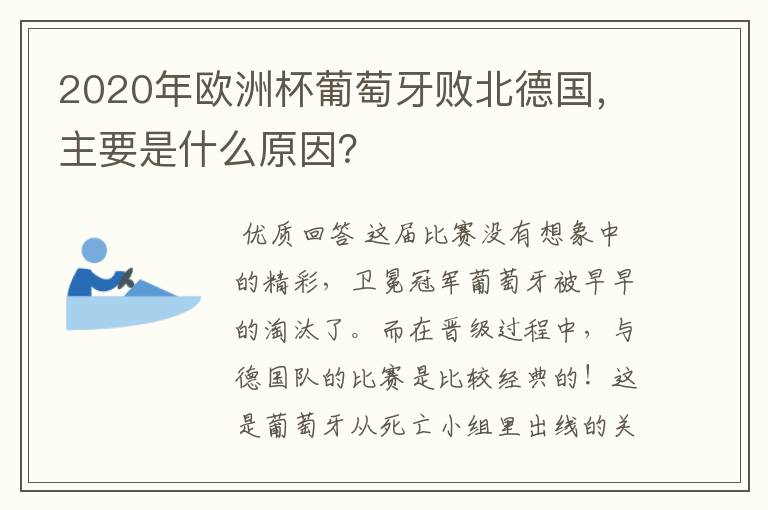 2020年欧洲杯葡萄牙败北德国，主要是什么原因？

优质回答 这届比赛没有想象中的精彩，卫冕冠军葡萄牙被早早的淘汰了。而在晋级过程中，与德国队的比赛是比较经典的！这是葡萄牙从死亡小组里出线的关